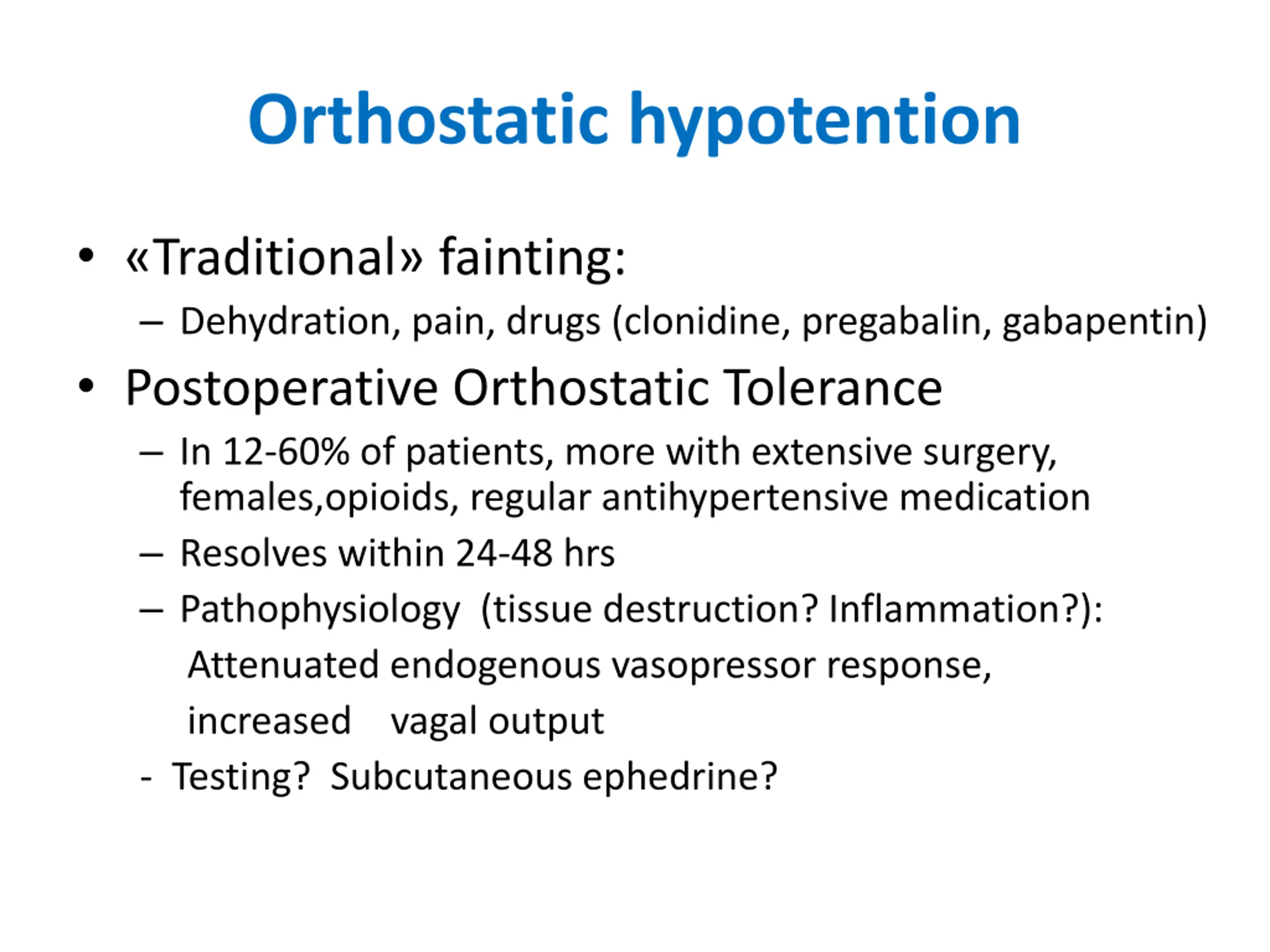 Orthostatic hypotention

• «Traditional» fainting:
  – Dehydration, pain, drugs (clonidine, pregabalin, gabapentin)
• Postoperative Orthostatic Tolerance
  – In 12-60% of patients, more with extensive surgery, females,opioids, regular antihypertensive medication
  – Resolves within 24-48 hrs
  – Pathophysiology (tissue destruction? Inflammation?):
    Attenuated endogenous vasopressor response,
    increased vagal output
  - Testing? Subcutaneous ephedrine?